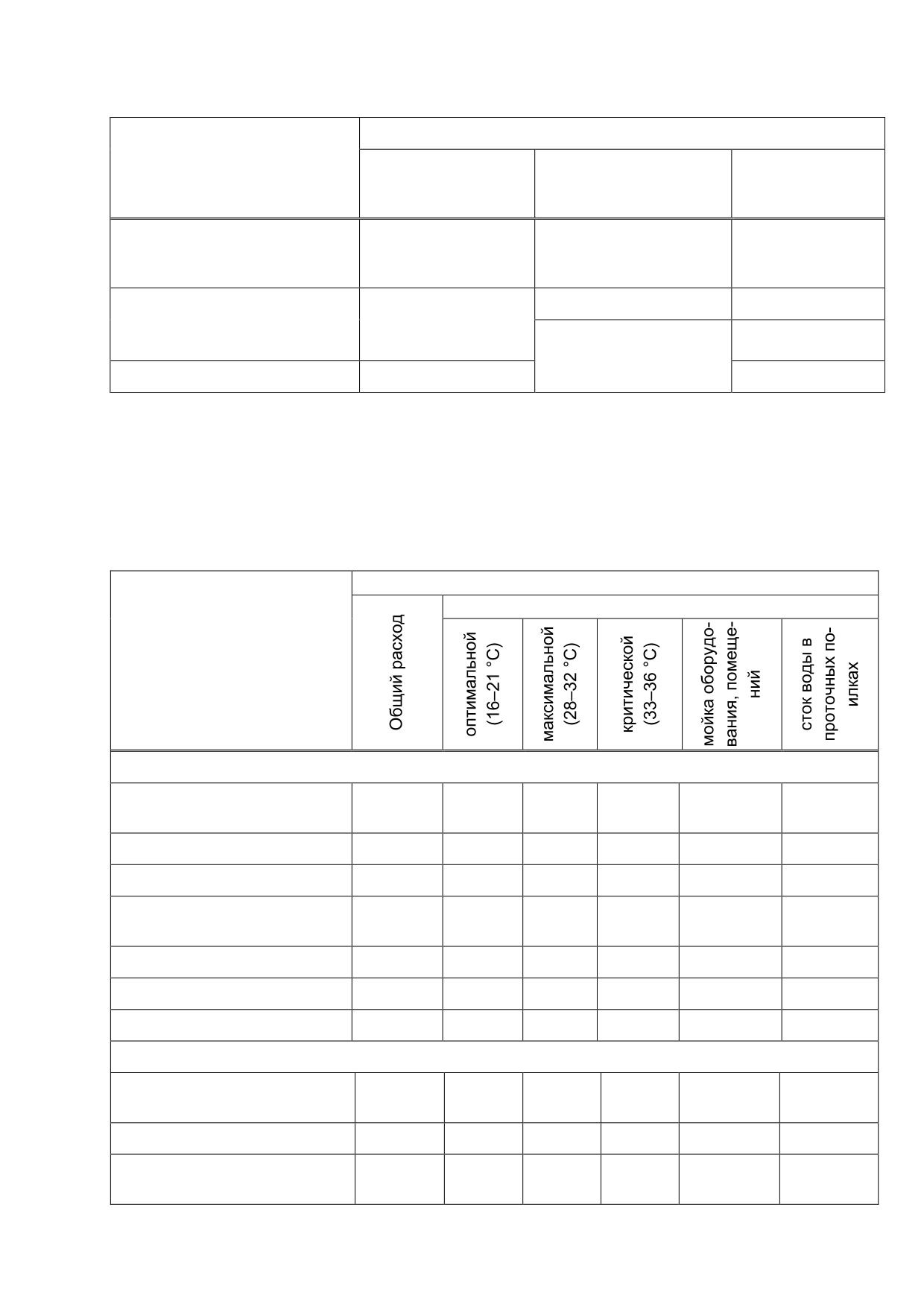 | Общий расход | оптимальной (16–21 °C) | максимальной (28–32 °C) | критической (33–36 °C) | мойка оборудования, помещений | сток воды в проточных поилках |
|---|---|---|---|---|---|